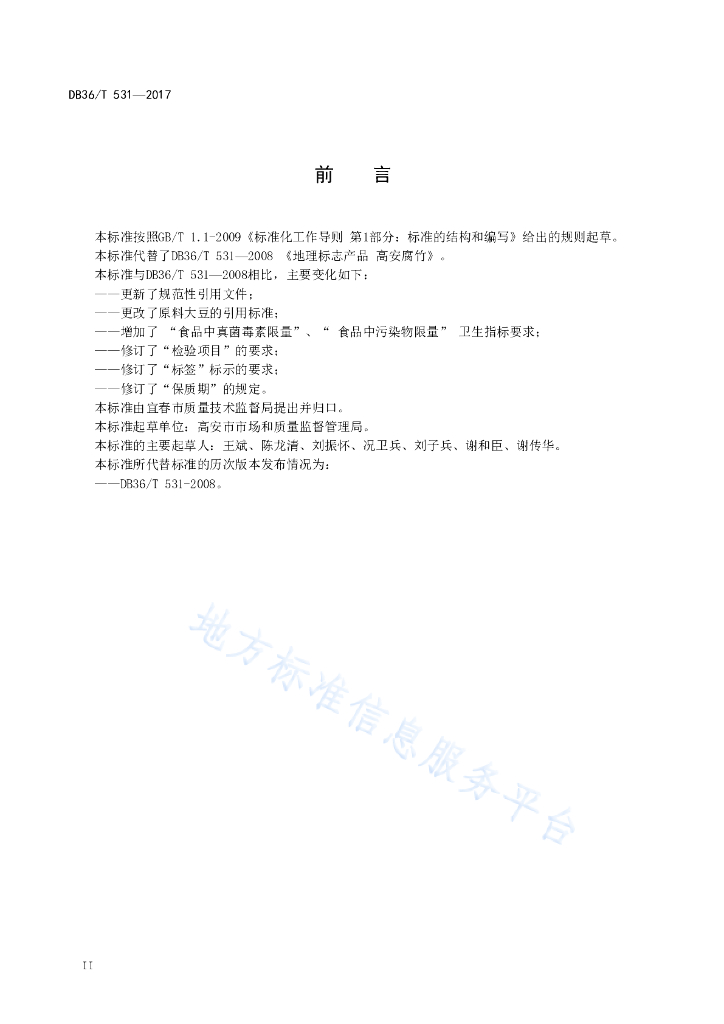 DB36/T 531—2017

前　言

本标准按照GB/T 1.1-2009《标准化工作导则 第1部分：标准的结构和编写》给出的规则起草。
本标准代替了DB36/T 531—2008 《地理标志产品 高安腐竹》。
本标准与DB36/T 531—2008相比，主要变化如下：
——更新了规范性引用文件；
——更改了原料大豆的引用标准；
——增加了 “食品中真菌毒素限量”、“ 食品中污染物限量” 卫生指标要求；
——修订了“检验项目”的要求；
——修订了“标签”标示的要求；
——修订了“保质期”的规定。
本标准由宜春市质量技术监督局提出并归口。
本标准起草单位：高安市市场和质量监督管理局。
本标准的主要起草人：王斌、陈龙清、刘振怀、况卫兵、刘子兵、谢和臣、谢传华。
本标准所代替标准的历次版本发布情况为：
——DB36/T 531-2008。

地方标准信息服务平台

II